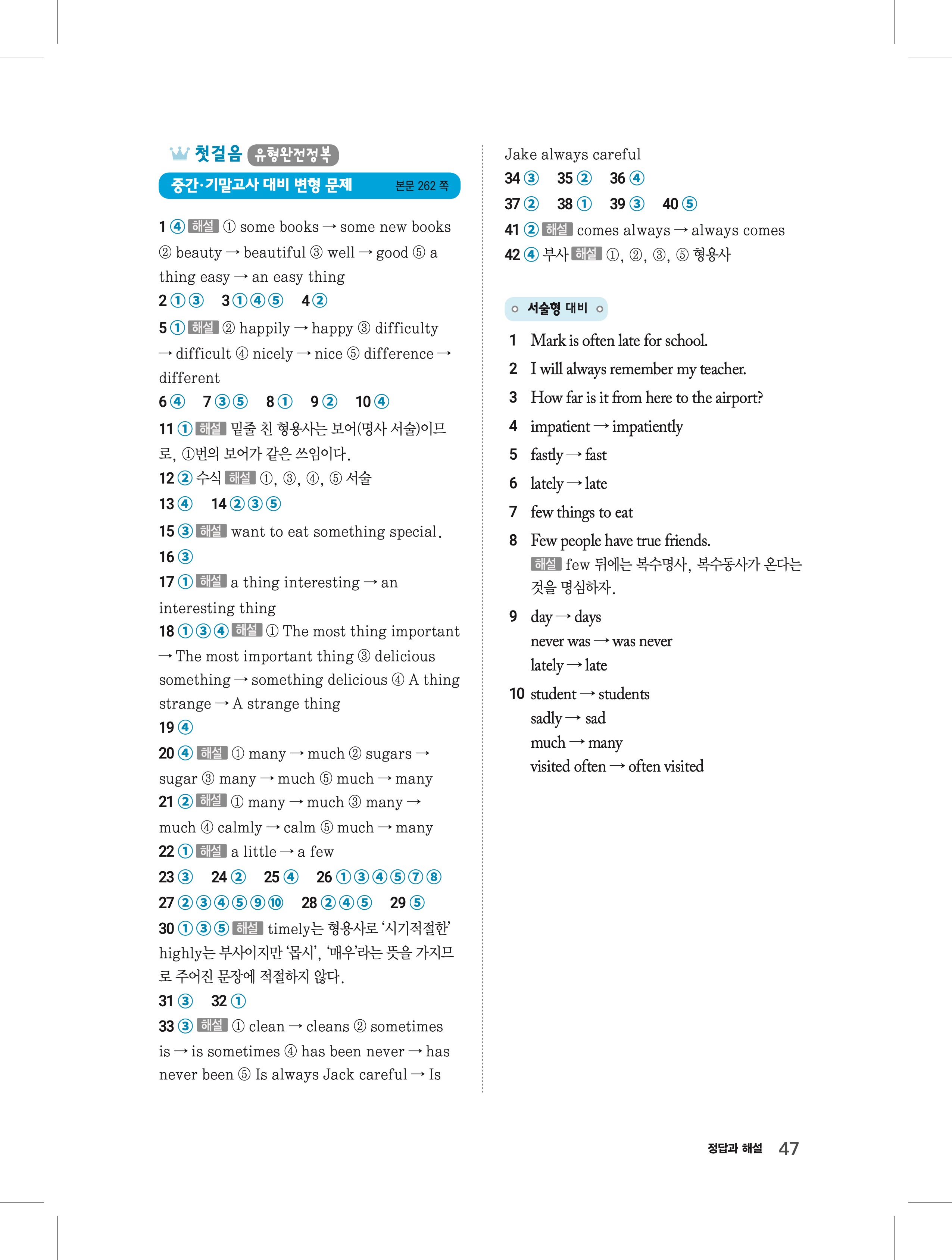 첫걸음 유형완전정복
중간·기말고사 대비 변형 문제 본문 262 쪽

1 ④ 해설 ① some books → some new books ② beauty → beautiful ③ well → good ⑤ a thing easy → an easy thing
2 ①③ 3 ①④⑤ 4 ②
5 ① 해설 ② happily → happy ③ difficulty → difficult ④ nicely → nice ⑤ difference → different
6 ④ 7 ③⑤ 8 ① 9 ② 10 ④
11 ① 해설 밑줄 친 형용사는 보어(명사 서술)이므로, ①번의 보어가 같은 쓰임이다.
12 ② 수식 해설 ①, ③, ④, ⑤ 서술
13 ④ 14 ②③⑤
15 ③ 해설 want to eat something special.
16 ③
17 ① 해설 a thing interesting → an interesting thing
18 ①③④ 해설 ① The most thing important → The most important thing ③ delicious something → something delicious ④ A thing strange → A strange thing
19 ④
20 ④ 해설 ① many → much ② sugars → sugar ③ many → much ⑤ much → many
21 ② 해설 ① many → much ③ many → much ④ calmly → calm ⑤ much → many
22 ① 해설 a little → a few
23 ③ 24 ② 25 ④ 26 ①③④⑤⑦⑧
27 ②③④⑤⑨⑩ 28 ②④⑤ 29 ⑤
30 ①③⑤ 해설 timely는 형용사로 '시기적절한' highly는 부사이지만 '몹시', '매우'라는 뜻을 가지므로 주어진 문장에 적절하지 않다.
31 ③ 32 ①
33 ③ 해설 ① clean → cleans ② sometimes is → is sometimes ④ has been never → has never been ⑤ Is always Jack careful → Is Jake always careful
34 ③ 35 ② 36 ④
37 ② 38 ① 39 ③ 40 ⑤
41 ② 해설 comes always → always comes
42 ④ 부사 해설 ①, ②, ③, ⑤ 형용사

서술형 대비

1 Mark is often late for school.
2 I will always remember my teacher.
3 How far is it from here to the airport?
4 impatient → impatiently
5 fastly → fast
6 lately → late
7 few things to eat
8 Few people have true friends.
해설 few 뒤에는 복수명사, 복수동사가 온다는 것을 명심하자.
9 day → days
never was → was never
lately → late
10 student → students
sadly → sad
much → many
visited often → often visited

정답과 해설 47